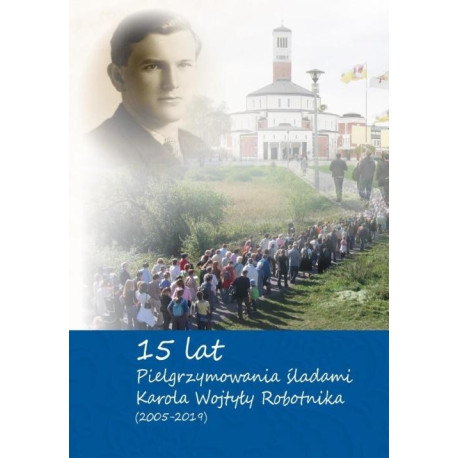 15 lat
Pielgrzymowania śladami Karola Wojtyły Robotnika
(2005-2019)